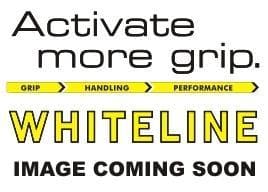 Activate more grip.

GRIP HANDLING PERFORMANCE

WHITELINE

IMAGE COMING SOON